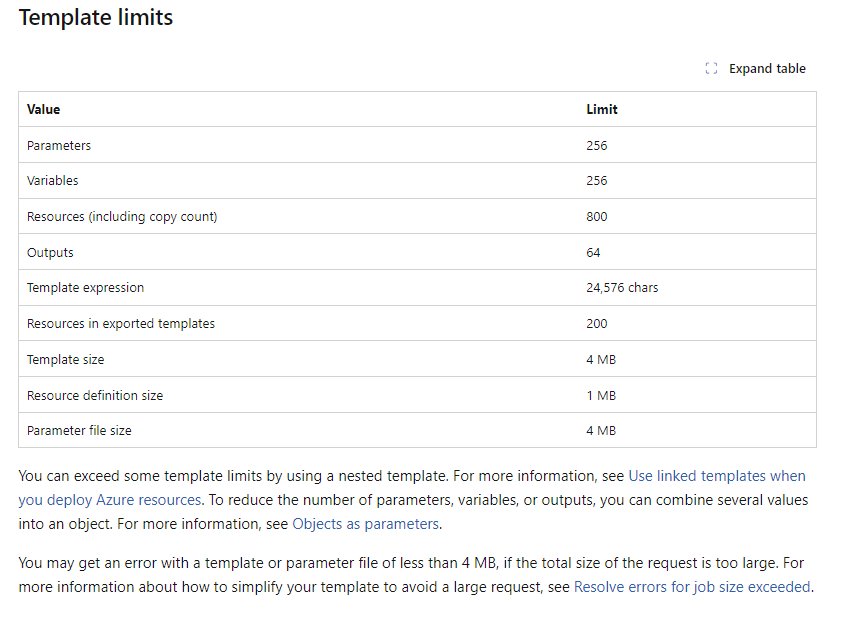 Template limits

Expand table

| Value | Limit |
|---|---|
| Parameters | 256 |
| Variables | 256 |
| Resources (including copy count) | 800 |
| Outputs | 64 |
| Template expression | 24,576 chars |
| Resources in exported templates | 200 |
| Template size | 4 MB |
| Resource definition size | 1 MB |
| Parameter file size | 4 MB |

You can exceed some template limits by using a nested template. For more information, see Use linked templates when you deploy Azure resources. To reduce the number of parameters, variables, or outputs, you can combine several values into an object. For more information, see Objects as parameters.

You may get an error with a template or parameter file of less than 4 MB, if the total size of the request is too large. For more information about how to simplify your template to avoid a large request, see Resolve errors for job size exceeded.